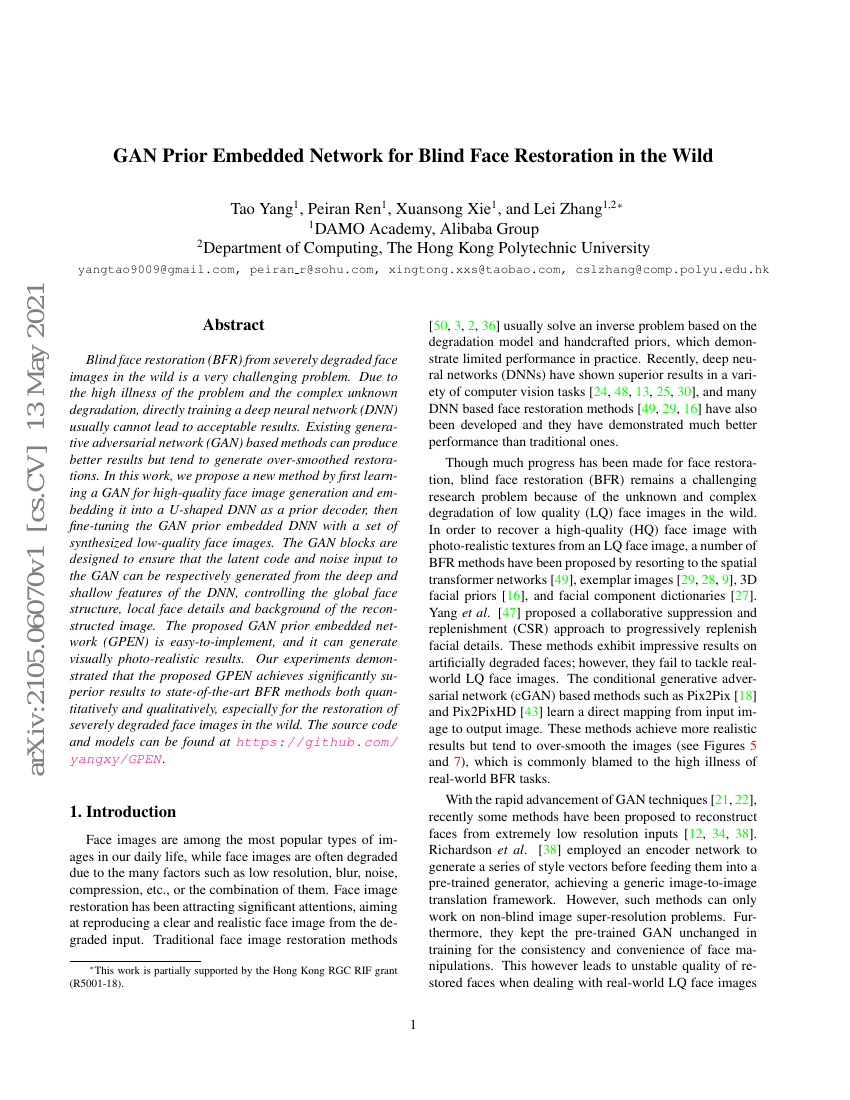 arXiv:2105.06070v1 [cs.CV] 13 May 2021

GAN Prior Embedded Network for Blind Face Restoration in the Wild

Tao Yang$^1$, Peiran Ren$^1$, Xuansong Xie$^1$, and Lei Zhang$^{1,2*}$
$^1$DAMO Academy, Alibaba Group
$^2$Department of Computing, The Hong Kong Polytechnic University
yangtao9009@gmail.com, peiran_r@sohu.com, xingtong.xxs@taobao.com, cslzhang@comp.polyu.edu.hk

Abstract

Blind face restoration (BFR) from severely degraded face images in the wild is a very challenging problem. Due to the high illness of the problem and the complex unknown degradation, directly training a deep neural network (DNN) usually cannot lead to acceptable results. Existing generative adversarial network (GAN) based methods can produce better results but tend to generate over-smoothed restorations. In this work, we propose a new method by first learning a GAN for high-quality face image generation and embedding it into a U-shaped DNN as a prior decoder, then fine-tuning the GAN prior embedded DNN with a set of synthesized low-quality face images. The GAN blocks are designed to ensure that the latent code and noise input to the GAN can be respectively generated from the deep and shallow features of the DNN, controlling the global face structure, local face details and background of the reconstructed image. The proposed GAN prior embedded network (GPEN) is easy-to-implement, and it can generate visually photo-realistic results. Our experiments demonstrated that the proposed GPEN achieves significantly superior results to state-of-the-art BFR methods both quantitatively and qualitatively, especially for the restoration of severely degraded face images in the wild. The source code and models can be found at https://github.com/yangxy/GPEN.

1. Introduction

Face images are among the most popular types of images in our daily life, while face images are often degraded due to the many factors such as low resolution, blur, noise, compression, etc., or the combination of them. Face image restoration has been attracting significant attentions, aiming at reproducing a clear and realistic face image from the degraded input. Traditional face image restoration methods

*This work is partially supported by the Hong Kong RGC RIF grant (R5001-18).

[50, 3, 2, 36] usually solve an inverse problem based on the degradation model and handcrafted priors, which demonstrate limited performance in practice. Recently, deep neural networks (DNNs) have shown superior results in a variety of computer vision tasks [24, 48, 13, 25, 30], and many DNN based face restoration methods [49, 29, 16] have also been developed and they have demonstrated much better performance than traditional ones.

Though much progress has been made for face restoration, blind face restoration (BFR) remains a challenging research problem because of the unknown and complex degradation of low quality (LQ) face images in the wild. In order to recover a high-quality (HQ) face image with photo-realistic textures from an LQ face image, a number of BFR methods have been proposed by resorting to the spatial transformer networks [49], exemplar images [29, 28, 9], 3D facial priors [16], and facial component dictionaries [27]. Yang et al. [47] proposed a collaborative suppression and replenishment (CSR) approach to progressively replenish facial details. These methods exhibit impressive results on artificially degraded faces; however, they fail to tackle real-world LQ face images. The conditional generative adversarial network (cGAN) based methods such as Pix2Pix [18] and Pix2PixHD [43] learn a direct mapping from input image to output image. These methods achieve more realistic results but tend to over-smooth the images (see Figures 5 and 7), which is commonly blamed to the high illness of real-world BFR tasks.

With the rapid advancement of GAN techniques [21, 22], recently some methods have been proposed to reconstruct faces from extremely low resolution inputs [12, 34, 38]. Richardson et al. [38] employed an encoder network to generate a series of style vectors before feeding them into a pre-trained generator, achieving a generic image-to-image translation framework. However, such methods can only work on non-blind image super-resolution problems. Furthermore, they kept the pre-trained GAN unchanged in training for the consistency and convenience of face manipulations. This however leads to unstable quality of restored faces when dealing with real-world LQ face images

1